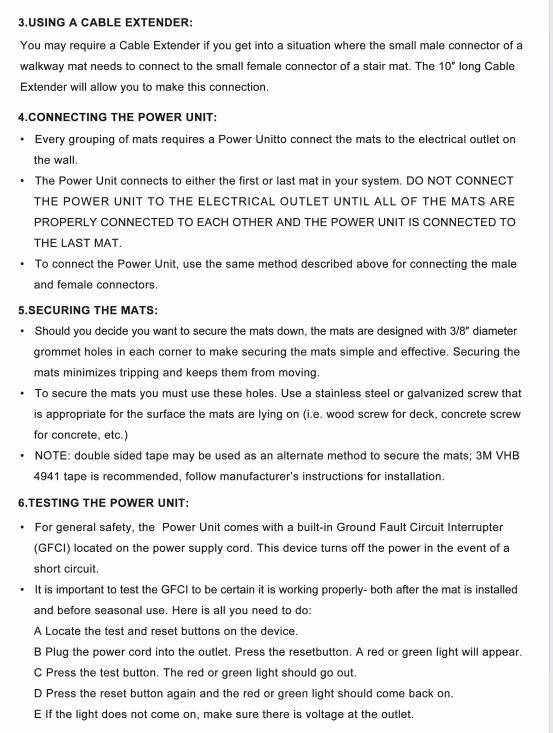 3.USING A CABLE EXTENDER:

You may require a Cable Extender if you get into a situation where the small male connector of a walkway mat needs to connect to the small female connector of a stair mat. The 10" long Cable Extender will allow you to make this connection.

4.CONNECTING THE POWER UNIT:

• Every grouping of mats requires a Power Unitto connect the mats to the electrical outlet on the wall.

• The Power Unit connects to either the first or last mat in your system. DO NOT CONNECT THE POWER UNIT TO THE ELECTRICAL OUTLET UNTIL ALL OF THE MATS ARE PROPERLY CONNECTED TO EACH OTHER AND THE POWER UNIT IS CONNECTED TO THE LAST MAT.

• To connect the Power Unit, use the same method described above for connecting the male and female connectors.

5.SECURING THE MATS:

• Should you decide you want to secure the mats down, the mats are designed with 3/8" diameter grommet holes in each corner to make securing the mats simple and effective. Securing the mats minimizes tripping and keeps them from moving.

• To secure the mats you must use these holes. Use a stainless steel or galvanized screw that is appropriate for the surface the mats are lying on (i.e. wood screw for deck, concrete screw for concrete, etc.)

• NOTE: double sided tape may be used as an alternate method to secure the mats; 3M VHB 4941 tape is recommended, follow manufacturer's instructions for installation.

6.TESTING THE POWER UNIT:

• For general safety, the Power Unit comes with a built-in Ground Fault Circuit Interrupter (GFCI) located on the power supply cord. This device turns off the power in the event of a short circuit.

• It is important to test the GFCI to be certain it is working properly- both after the mat is installed and before seasonal use. Here is all you need to do:

A Locate the test and reset buttons on the device.

B Plug the power cord into the outlet. Press the resetbutton. A red or green light will appear.

C Press the test button. The red or green light should go out.

D Press the reset button again and the red or green light should come back on.

E If the light does not come on, make sure there is voltage at the outlet.